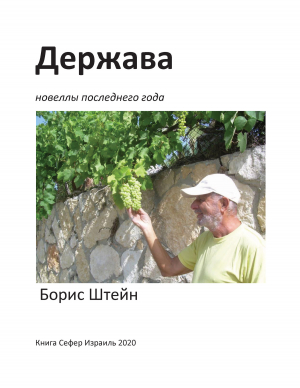 Держава

новеллы последнего года

Борис Штейн

Книга Сефер Израиль 2020